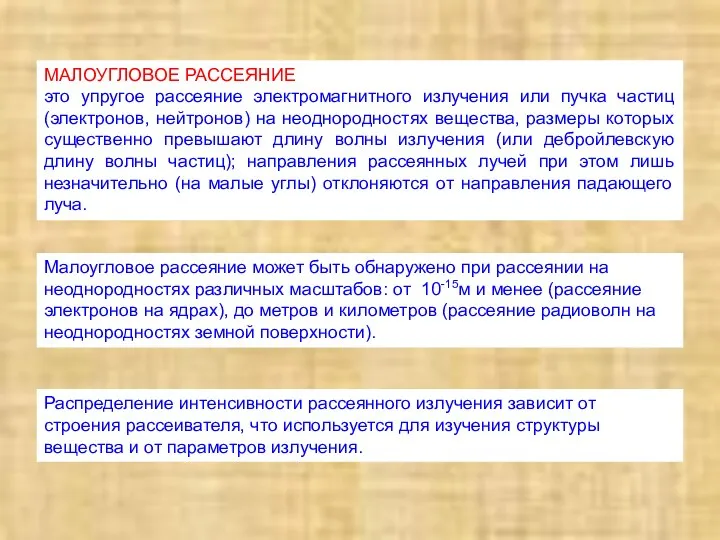 МАЛОУГЛОВОЕ РАССЕЯНИЕ
это упругое рассеяние электромагнитного излучения или пучка частиц (электронов, нейтронов) на неоднородностях вещества, размеры которых существенно превышают длину волны излучения (или дебройлевскую длину волны частиц); направления рассеянных лучей при этом лишь незначительно (на малые углы) отклоняются от направления падающего луча.

Малоугловое рассеяние может быть обнаружено при рассеянии на неоднородностях различных масштабов: от $10^{-15}$м и менее (рассеяние электронов на ядрах), до метров и километров (рассеяние радиоволн на неоднородностях земной поверхности).

Распределение интенсивности рассеянного излучения зависит от строения рассеивателя, что используется для изучения структуры вещества и от параметров излучения.